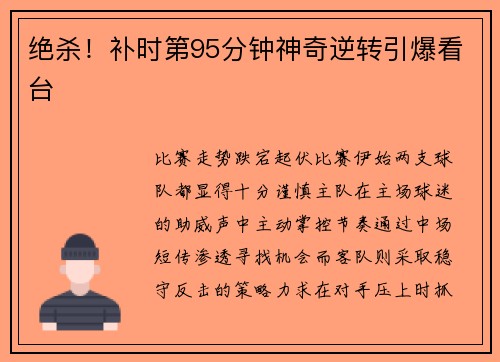 绝杀！补时第95分钟神奇逆转引爆看台

比赛走势跌宕起伏比赛伊始两支球队都显得十分谨慎主队在主场球迷的助威声中主动掌控节奏通过中场短传渗透寻找机会而客队则采取稳守反击的策略力求在对手压上时抓